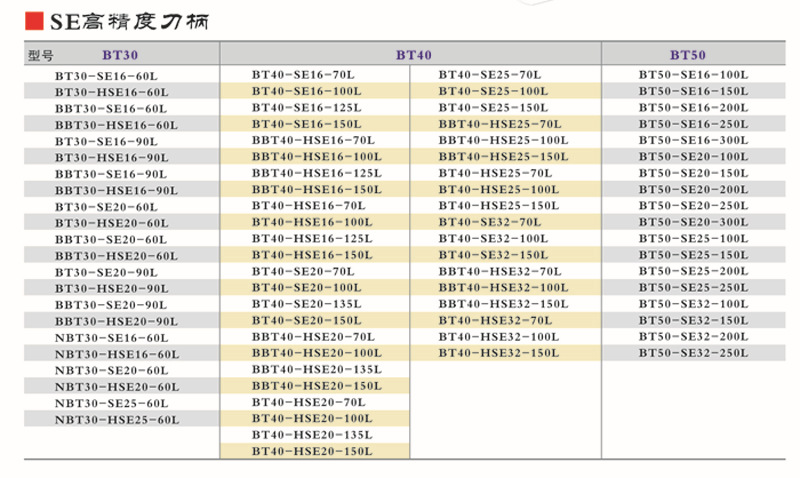 SE高精度刀柄

| 型号 BT30 | BT40 |  | BT50 |
|---|---|---|---|
| BT30-SE16-60L | BT40-SE16-70L | BT40-SE25-70L | BT50-SE16-100L |
| BT30-HSE16-60L | BT40-SE16-100L | BT40-SE25-100L | BT50-SE16-150L |
| BBT30-SE16-60L | BT40-SE16-125L | BT40-SE25-150L | BT50-SE16-200L |
| BBT30-HSE16-60L | BT40-SE16-150L | BBT40-HSE25-70L | BT50-SE16-250L |
| BT30-SE16-90L | BBT40-HSE16-70L | BBT40-HSE25-100L | BT50-SE16-300L |
| BT30-HSE16-90L | BBT40-HSE16-100L | BBT40-HSE25-150L | BT50-SE20-100L |
| BBT30-SE16-90L | BBT40-HSE16-125L | BT40-HSE25-70L | BT50-SE20-150L |
| BBT30-HSE16-90L | BBT40-HSE16-150L | BT40-HSE25-100L | BT50-SE20-200L |
| BT30-SE20-60L | BT40-HSE16-70L | BT40-HSE25-150L | BT50-SE20-250L |
| BT30-HSE20-60L | BT40-HSE16-100L | BT40-SE32-70L | BT50-SE20-300L |
| BBT30-SE20-60L | BT40-HSE16-125L | BT40-SE32-100L | BT50-SE25-100L |
| BBT30-HSE20-60L | BT40-HSE16-150L | BT40-SE32-150L | BT50-SE25-150L |
| BT30-SE20-90L | BT40-SE20-70L | BBT40-HSE32-70L | BT50-SE25-200L |
| BT30-HSE20-90L | BT40-SE20-100L | BBT40-HSE32-100L | BT50-SE25-250L |
| BBT30-SE20-90L | BT40-SE20-135L | BBT40-HSE32-150L | BT50-SE32-100L |
| BBT30-HSE20-90L | BT40-SE20-150L | BT40-HSE32-70L | BT50-SE32-150L |
| NBT30-SE16-60L | BBT40-HSE20-70L | BT40-HSE32-100L | BT50-SE32-200L |
| NBT30-HSE16-60L | BBT40-HSE20-100L | BT40-HSE32-150L | BT50-SE32-250L |
| NBT30-SE20-60L | BBT40-HSE20-135L |  |  |
| NBT30-HSE20-60L | BBT40-HSE20-150L |  |  |
| NBT30-SE25-60L | BT40-HSE20-70L |  |  |
| NBT30-HSE25-60L | BT40-HSE20-100L |  |  |
|  | BT40-HSE20-135L |  |  |
|  | BT40-HSE20-150L |  |  |